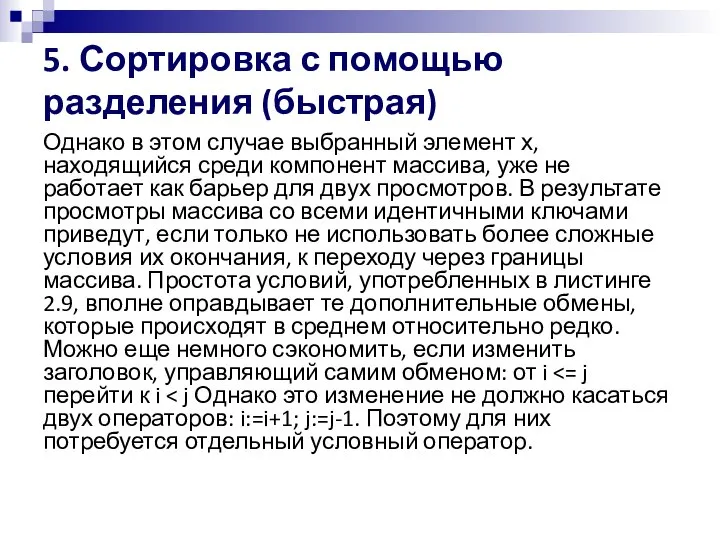 5. Сортировка с помощью разделения (быстрая)

Однако в этом случае выбранный элемент x, находящийся среди компонент массива, уже не работает как барьер для двух просмотров. В результате просмотры массива со всеми идентичными ключами приведут, если только не использовать более сложные условия их окончания, к переходу через границы массива. Простота условий, употребленных в листинге 2.9, вполне оправдывает те дополнительные обмены, которые происходят в среднем относительно редко. Можно еще немного сэкономить, если изменить заголовок, управляющий самим обменом: от i <= j перейти к i < j Однако это изменение не должно касаться двух операторов: i:=i+1; j:=j-1. Поэтому для них потребуется отдельный условный оператор.